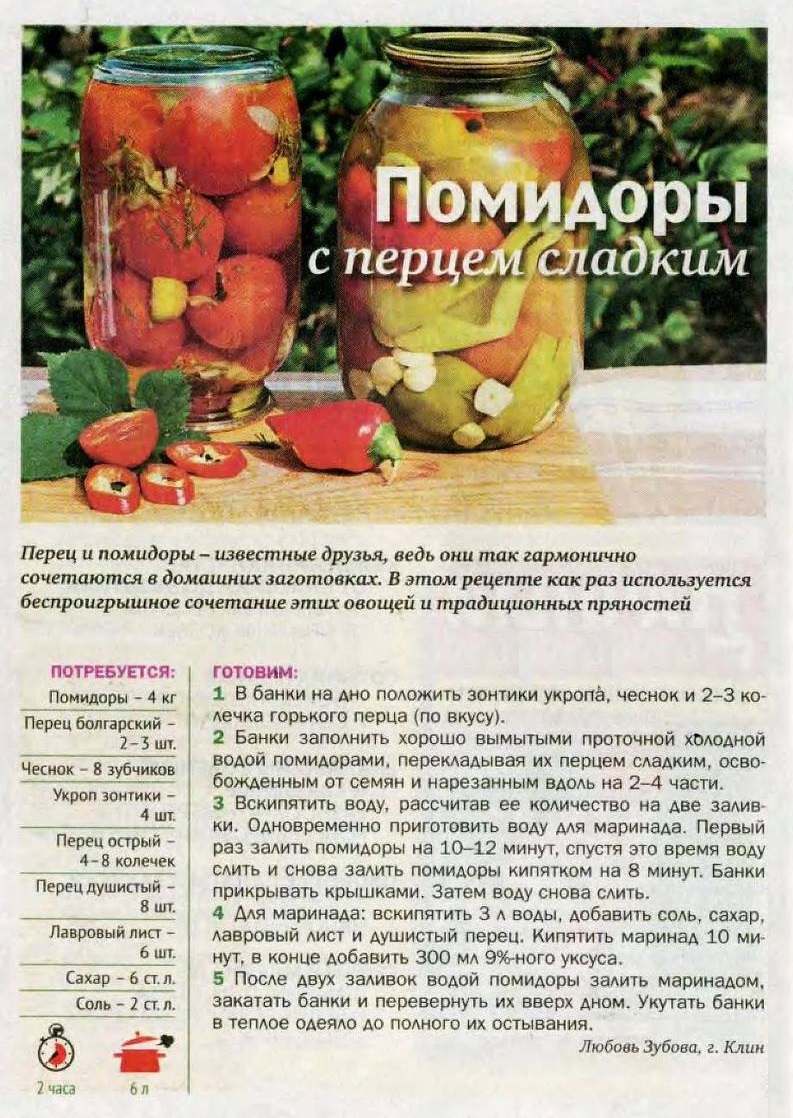 Помидоры с перцем сладким

Перец и помидоры – известные друзья, ведь они так гармонично сочетаются в домашних заготовках. В этом рецепте как раз используется беспроигрышное сочетание этих овощей и традиционных пряностей

ПОТРЕБУЕТСЯ:
Помидоры – 4 кг
Перец болгарский – 2–3 шт.
Чеснок – 8 зубчиков
Укроп зонтики – 4 шт.
Перец острый – 4–8 колечек
Перец душистый – 8 шт.
Лавровый лист – 6 шт.
Сахар – 6 ст. л.
Соль – 2 ст. л.

2 часа
6 л

ГОТОВИМ:
1 В банки на дно положить зонтики укропа, чеснок и 2–3 колечка горького перца (по вкусу).
2 Банки заполнить хорошо вымытыми проточной холодной водой помидорами, перекладывая их перцем сладким, освобожденным от семян и нарезанным вдоль на 2–4 части.
3 Вскипятить воду, рассчитав ее количество на две заливки. Одновременно приготовить воду для маринада. Первый раз залить помидоры на 10–12 минут, спустя это время воду слить и снова залить помидоры кипятком на 8 минут. Банки прикрывать крышками. Затем воду снова слить.
4 Для маринада: вскипятить 3 л воды, добавить соль, сахар, лавровый лист и душистый перец. Кипятить маринад 10 минут, в конце добавить 300 мл 9%-ного уксуса.
5 После двух заливок водой помидоры залить маринадом, закатать банки и перевернуть их вверх дном. Укутать банки в теплое одеяло до полного их остывания.

Любовь Зубова, г. Клин